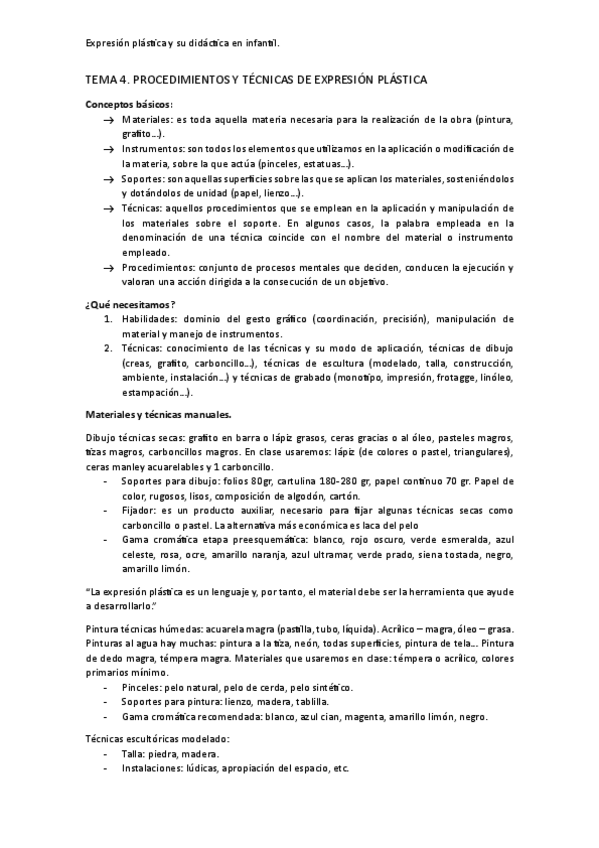 Expresión plástica y su didáctica en infantil.

TEMA 4. PROCEDIMIENTOS Y TÉCNICAS DE EXPRESIÓN PLÁSTICA

Conceptos básicos:
→ Materiales: es toda aquella materia necesaria para la realización de la obra (pintura, grafito…).
→ Instrumentos: son todos los elementos que utilizamos en la aplicación o modificación de la materia, sobre la que actúa (pinceles, estatuas…).
→ Soportes: son aquellas superficies sobre las que se aplican los materiales, sosteniéndolos y dotándolos de unidad (papel, lienzo…).
→ Técnicas: aquellos procedimientos que se emplean en la aplicación y manipulación de los materiales sobre el soporte. En algunos casos, la palabra empleada en la denominación de una técnica coincide con el nombre del material o instrumento empleado.
→ Procedimientos: conjunto de procesos mentales que deciden, conducen la ejecución y valoran una acción dirigida a la consecución de un objetivo.

¿Qué necesitamos?
1. Habilidades: dominio del gesto gráfico (coordinación, precisión), manipulación de material y manejo de instrumentos.
2. Técnicas: conocimiento de las técnicas y su modo de aplicación, técnicas de dibujo (creas, grafito, carboncillo…), técnicas de escultura (modelado, talla, construcción, ambiente, instalación…) y técnicas de grabado (monotipo, impresión, frotagge, linóleo, estampación…).

Materiales y técnicas manuales.

Dibujo técnicas secas: grafito en barra o lápiz grasos, ceras gracias o al óleo, pasteles magros, tizas magros, carboncillos magros. En clase usaremos: lápiz (de colores o pastel, triangulares), ceras manley acuarelables y 1 carboncillo.
- Soportes para dibujo: folios 80gr, cartulina 180-280 gr, papel continuo 70 gr. Papel de color, rugosos, lisos, composición de algodón, cartón.
- Fijador: es un producto auxiliar, necesario para fijar algunas técnicas secas como carboncillo o pastel. La alternativa más económica es laca del pelo
- Gama cromática etapa preesquemática: blanco, rojo oscuro, verde esmeralda, azul celeste, rosa, ocre, amarillo naranja, azul ultramar, verde prado, siena tostada, negro, amarillo limón.

"La expresión plástica es un lenguaje y, por tanto, el material debe ser la herramienta que ayude a desarrollarlo."

Pintura técnicas húmedas: acuarela magra (pastilla, tubo, líquida). Acrílico – magra, óleo – grasa. Pinturas al agua hay muchas: pintura a la tiza, neón, todas superficies, pintura de tela… Pintura de dedo magra, témpera magra. Materiales que usaremos en clase: témpera o acrílico, colores primarios mínimo.
- Pinceles: pelo natural, pelo de cerda, pelo sintético.
- Soportes para pintura: lienzo, madera, tablilla.
- Gama cromática recomendada: blanco, azul cian, magenta, amarillo limón, negro.

Técnicas escultóricas modelado:
- Talla: piedra, madera.
- Instalaciones: lúdicas, apropiación del espacio, etc.